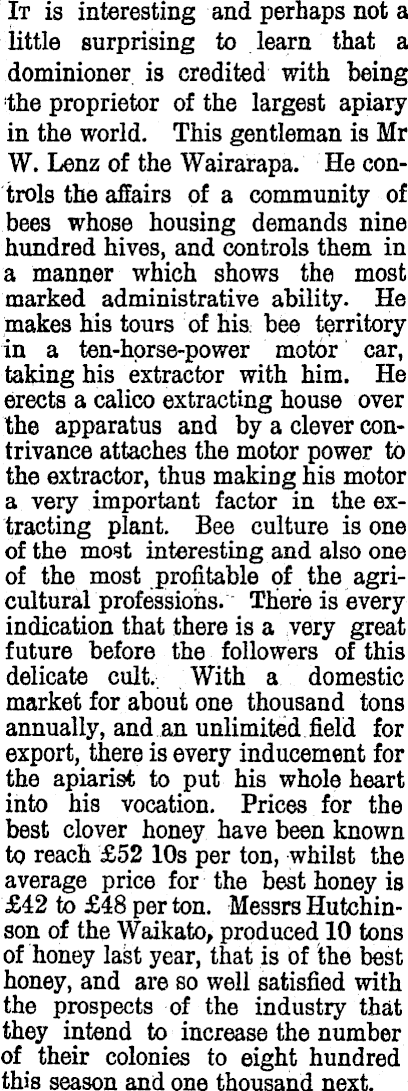 It is interesting and perhaps not a little surprising to learn that a dominioner is credited with being the proprietor of the largest apiary in the world. This gentleman is Mr W. Lenz of the Wairarapa. He controls the affairs of a community of bees whose housing demands nine hundred hives, and controls them in a manner which shows the most marked administrative ability. He makes his tours of his bee territory in a ten-horse-power motor car, taking his extractor with him. He erects a calico extracting house over the apparatus and by a clever contrivance attaches the motor power to the extractor, thus making his motor a very important factor in the extracting plant. Bee culture is one of the most interesting and also one of the most profitable of the agricultural professions. There is every indication that there is a very great future before the followers of this delicate cult. With a domestic market for about one thousand tons annually, and an unlimited field for export, there is every inducement for the apiarist to put his whole heart into his vocation. Prices for the best clover honey have been known to reach £52 10s per ton, whilst the average price for the best honey is £42 to £48 per ton. Messrs Hutchinson of the Waikato, produced 10 tons of honey last year, that is of the best honey, and are so well satisfied with the prospects of the industry that they intend to increase the number of their colonies to eight hundred this season and one thousand next.